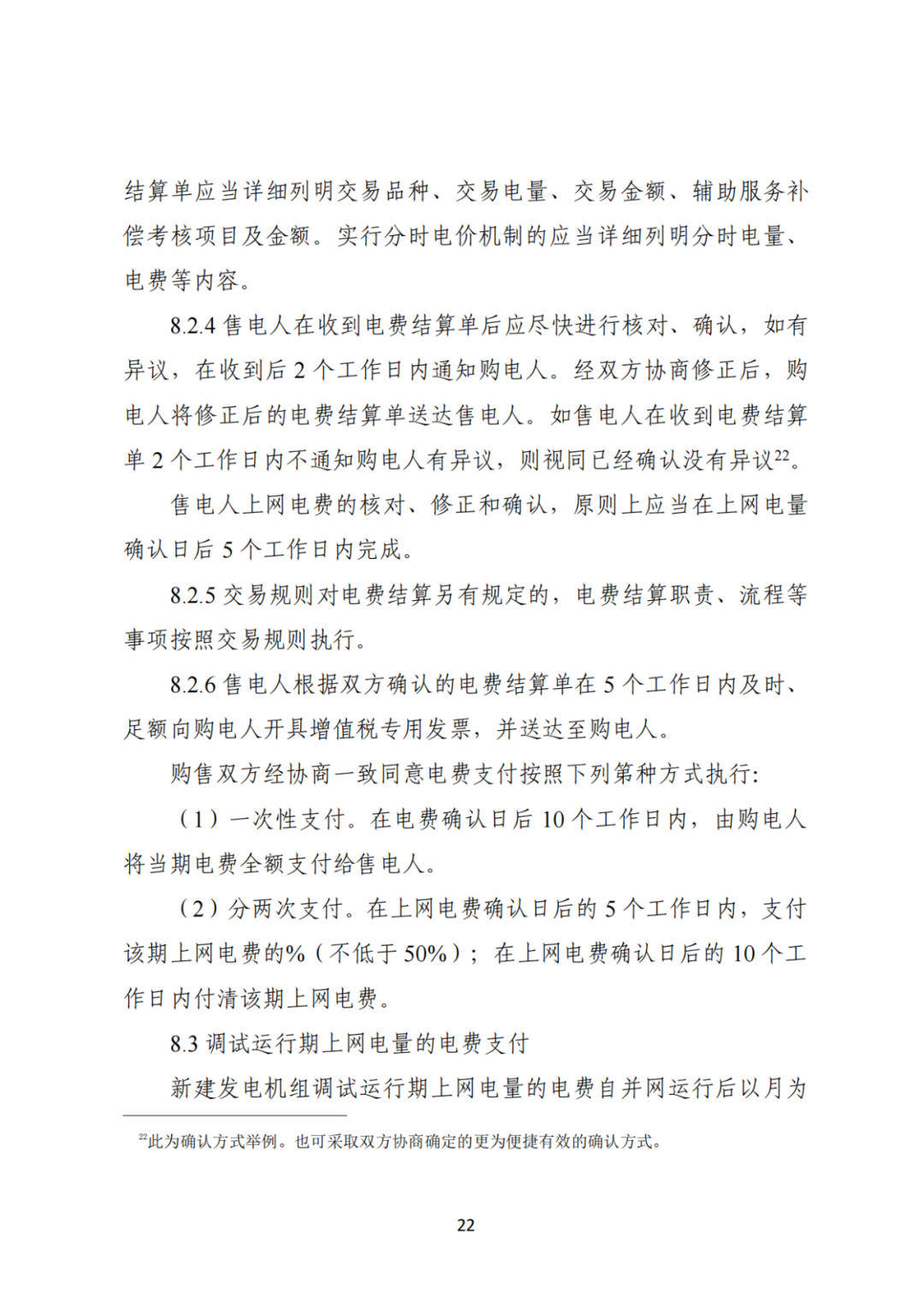 结算单应当详细列明交易品种、交易电量、交易金额、辅助服务补偿考核项目及金额。实行分时电价机制的应当详细列明分时电量、电费等内容。

8.2.4 售电人在收到电费结算单后应尽快进行核对、确认，如有异议，在收到后 2 个工作日内通知购电人。经双方协商修正后，购电人将修正后的电费结算单送达售电人。如售电人在收到电费结算单 2 个工作日内不通知购电人有异议，则视同已经确认没有异议$^{22}$。

售电人上网电费的核对、修正和确认，原则上应当在上网电量确认日后 5 个工作日内完成。

8.2.5 交易规则对电费结算另有规定的，电费结算职责、流程等事项按照交易规则执行。

8.2.6 售电人根据双方确认的电费结算单在 5 个工作日内及时、足额向购电人开具增值税专用发票，并送达至购电人。

购售双方经协商一致同意电费支付按照下列第种方式执行：

（1）一次性支付。在电费确认日后 10 个工作日内，由购电人将当期电费全额支付给售电人。

（2）分两次支付。在上网电费确认日后的 5 个工作日内，支付该期上网电费的%（不低于 50%）；在上网电费确认日后的 10 个工作日内付清该期上网电费。

8.3 调试运行期上网电量的电费支付

新建发电机组调试运行期上网电量的电费自并网运行后以月为

$^{22}$此为确认方式举例。也可采取双方协商确定的更为便捷有效的确认方式。

22